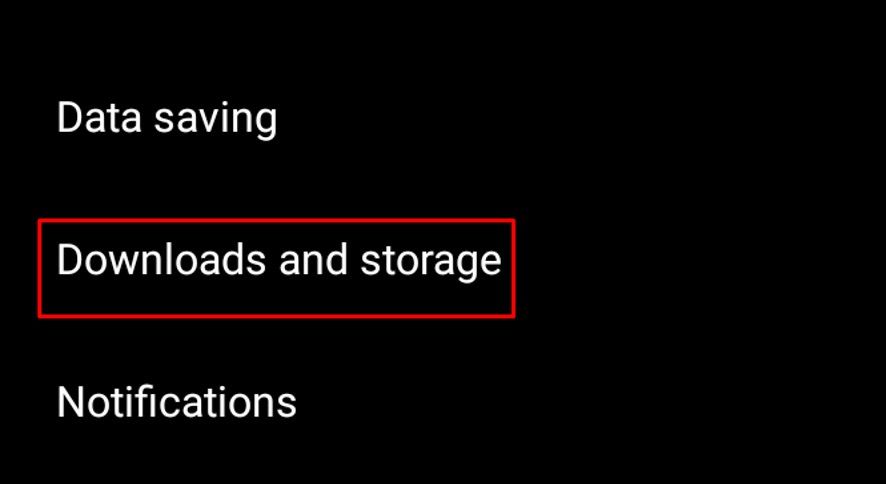 Data saving

Downloads and storage

Notifications